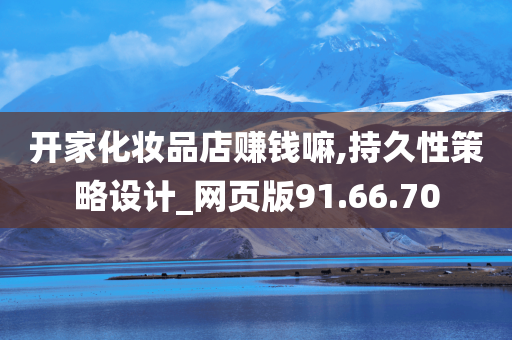 开家化妆品店赚钱嘛,持久性策略设计_网页版91.66.70